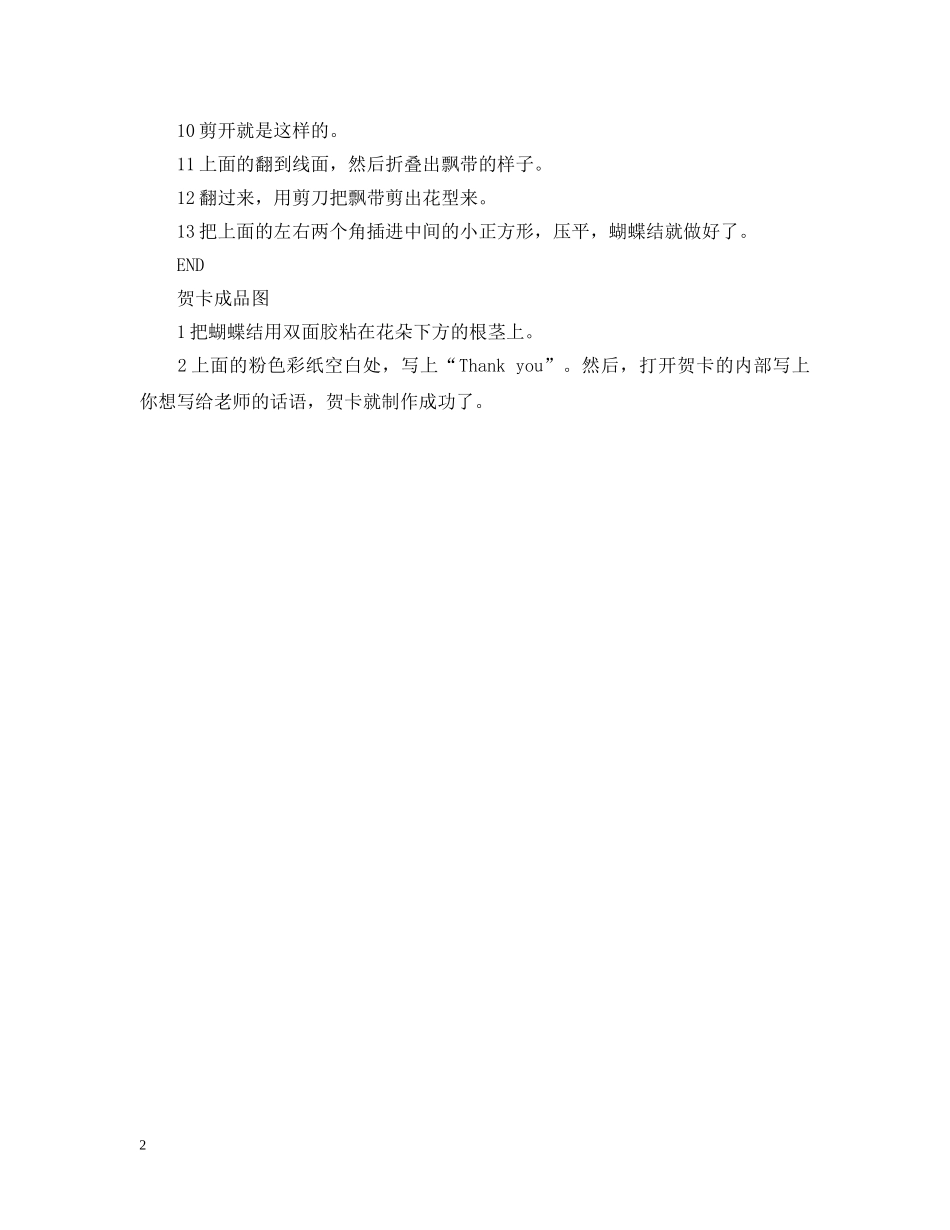 10剪开就是这样的。

11上面的翻到线面，然后折叠出飘带的样子。

12翻过来，用剪刀把飘带剪出花型来。

13把上面的左右两个角插进中间的小正方形，压平，蝴蝶结就做好了。

END

贺卡成品图

1把蝴蝶结用双面胶粘在花朵下方的根茎上。

2上面的粉色彩纸空白处，写上“Thank you”。然后，打开贺卡的内部写上你想写给老师的话语，贺卡就制作成功了。

2